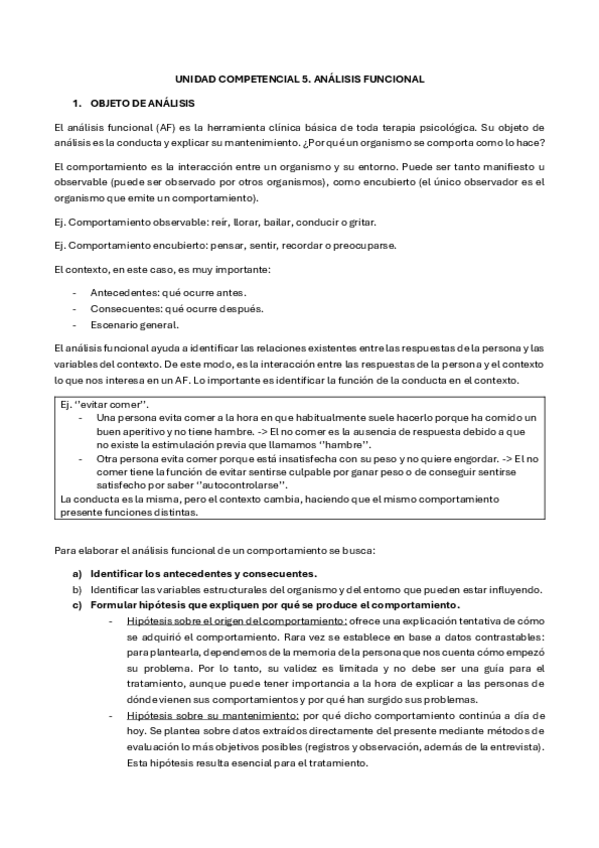 UNIDAD COMPETENCIAL 5. ANÁLISIS FUNCIONAL

1. OBJETO DE ANÁLISIS

El análisis funcional (AF) es la herramienta clínica básica de toda terapia psicológica. Su objeto de análisis es la conducta y explicar su mantenimiento. ¿Por qué un organismo se comporta como lo hace?

El comportamiento es la interacción entre un organismo y su entorno. Puede ser tanto manifiesto u observable (puede ser observado por otros organismos), como encubierto (el único observador es el organismo que emite un comportamiento).

Ej. Comportamiento observable: reír, llorar, bailar, conducir o gritar.

Ej. Comportamiento encubierto: pensar, sentir, recordar o preocuparse.

El contexto, en este caso, es muy importante:

- Antecedentes: qué ocurre antes.
- Consecuentes: qué ocurre después.
- Escenario general.

El análisis funcional ayuda a identificar las relaciones existentes entre las respuestas de la persona y las variables del contexto. De este modo, es la interacción entre las respuestas de la persona y el contexto lo que nos interesa en un AF. Lo importante es identificar la función de la conducta en el contexto.

Ej. ''evitar comer''.
- Una persona evita comer a la hora en que habitualmente suele hacerlo porque ha comido un buen aperitivo y no tiene hambre. -> El no comer es la ausencia de respuesta debido a que no existe la estimulación previa que llamamos ''hambre''.
- Otra persona evita comer porque está insatisfecha con su peso y no quiere engordar. -> El no comer tiene la función de evitar sentirse culpable por ganar peso o de conseguir sentirse satisfecho por saber ''autocontrolarse''.
La conducta es la misma, pero el contexto cambia, haciendo que el mismo comportamiento presente funciones distintas.

Para elaborar el análisis funcional de un comportamiento se busca:

a) Identificar los antecedentes y consecuentes.
b) Identificar las variables estructurales del organismo y del entorno que pueden estar influyendo.
c) Formular hipótesis que expliquen por qué se produce el comportamiento.
- Hipótesis sobre el origen del comportamiento: ofrece una explicación tentativa de cómo se adquirió el comportamiento. Rara vez se establece en base a datos contrastables: para plantearla, dependemos de la memoria de la persona que nos cuenta cómo empezó su problema. Por lo tanto, su validez es limitada y no debe ser una guía para el tratamiento, aunque puede tener importancia a la hora de explicar a las personas de dónde vienen sus comportamientos y por qué han surgido sus problemas.
- Hipótesis sobre su mantenimiento: por qué dicho comportamiento continúa a día de hoy. Se plantea sobre datos extraídos directamente del presente mediante métodos de evaluación lo más objetivos posibles (registros y observación, además de la entrevista). Esta hipótesis resulta esencial para el tratamiento.